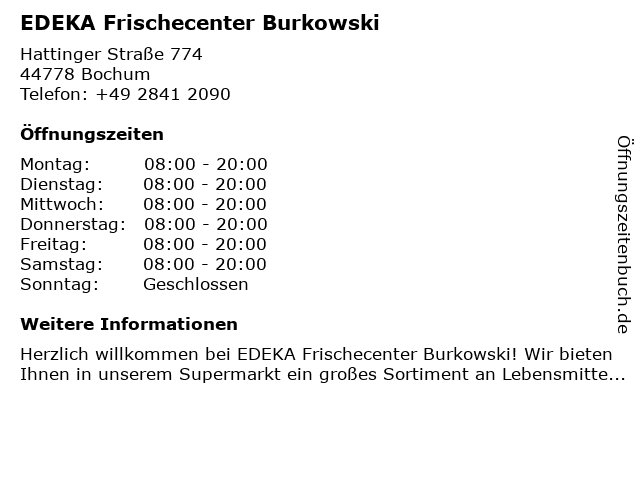 EDEKA Frischecenter Burkowski

Hattinger Straße 774
44778 Bochum
Telefon: +49 2841 2090

Öffnungszeiten

Montag: 08:00 - 20:00
Dienstag: 08:00 - 20:00
Mittwoch: 08:00 - 20:00
Donnerstag: 08:00 - 20:00
Freitag: 08:00 - 20:00
Samstag: 08:00 - 20:00
Sonntag: Geschlossen

Weitere Informationen

Herzlich willkommen bei EDEKA Frischecenter Burkowski! Wir bieten Ihnen in unserem Supermarkt ein großes Sortiment an Lebensmitte...

Öffnungszeitenbuch.de